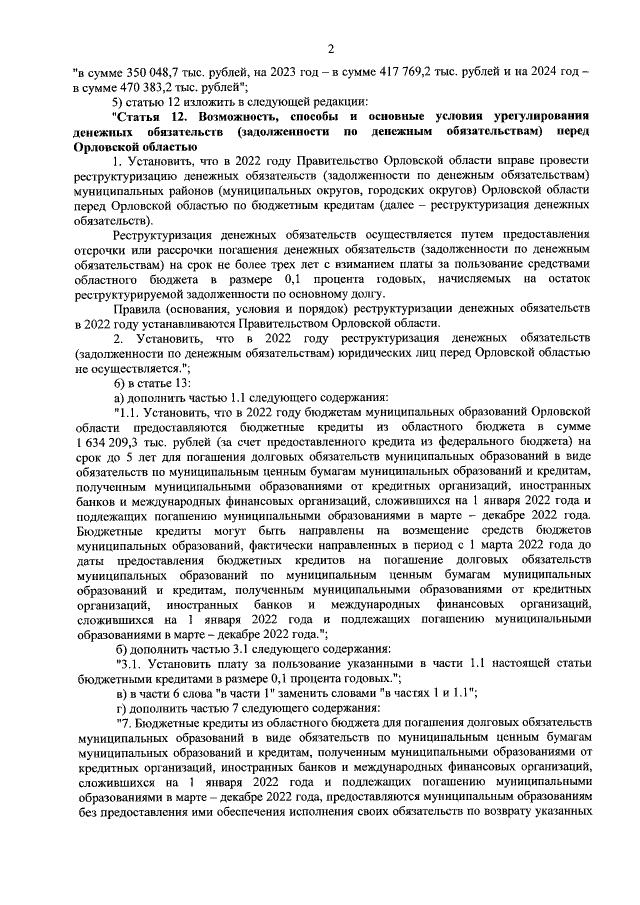 2

"в сумме 350 048,7 тыс. рублей, на 2023 год – в сумме 417 769,2 тыс. рублей и на 2024 год – в сумме 470 383,2 тыс. рублей";

5) статью 12 изложить в следующей редакции:

"Статья 12. Возможность, способы и основные условия урегулирования денежных обязательств (задолженности по денежным обязательствам) перед Орловской областью

1. Установить, что в 2022 году Правительство Орловской области вправе провести реструктуризацию денежных обязательств (задолженности по денежным обязательствам) муниципальных районов (муниципальных округов, городских округов) Орловской области перед Орловской областью по бюджетным кредитам (далее – реструктуризация денежных обязательств).

Реструктуризация денежных обязательств осуществляется путем предоставления отсрочки или рассрочки погашения денежных обязательств (задолженности по денежным обязательствам) на срок не более трех лет с взиманием платы за пользование средствами областного бюджета в размере 0,1 процента годовых, начисляемых на остаток реструктурируемой задолженности по основному долгу.

Правила (основания, условия и порядок) реструктуризации денежных обязательств в 2022 году устанавливаются Правительством Орловской области.

2. Установить, что в 2022 году реструктуризация денежных обязательств (задолженности по денежным обязательствам) юридических лиц перед Орловской областью не осуществляется.";

6) в статье 13:

а) дополнить частью 1.1 следующего содержания:

"1.1. Установить, что в 2022 году бюджетам муниципальных образований Орловской области предоставляются бюджетные кредиты из областного бюджета в сумме 1 634 209,3 тыс. рублей (за счет предоставленного кредита из федерального бюджета) на срок до 5 лет для погашения долговых обязательств муниципальных образований в виде обязательств по муниципальным ценным бумагам муниципальных образований и кредитам, полученным муниципальными образованиями от кредитных организаций, иностранных банков и международных финансовых организаций, сложившихся на 1 января 2022 года и подлежащих погашению муниципальными образованиями в марте – декабре 2022 года. Бюджетные кредиты могут быть направлены на возмещение средств бюджетов муниципальных образований, фактически направленных в период с 1 марта 2022 года до даты предоставления бюджетных кредитов на погашение долговых обязательств муниципальных образований по муниципальным ценным бумагам муниципальных образований и кредитам, полученным муниципальными образованиями от кредитных организаций, иностранных банков и международных финансовых организаций, сложившихся на 1 января 2022 года и подлежащих погашению муниципальными образованиями в марте – декабре 2022 года.";

б) дополнить частью 3.1 следующего содержания:

"3.1. Установить плату за пользование указанными в части 1.1 настоящей статьи бюджетными кредитами в размере 0,1 процента годовых.";

в) в части 6 слова "в части 1" заменить словами "в частях 1 и 1.1";

г) дополнить частью 7 следующего содержания:

"7. Бюджетные кредиты из областного бюджета для погашения долговых обязательств муниципальных образований в виде обязательств по муниципальным ценным бумагам муниципальных образований и кредитам, полученным муниципальными образованиями от кредитных организаций, иностранных банков и международных финансовых организаций, сложившихся на 1 января 2022 года и подлежащих погашению муниципальными образованиями в марте – декабре 2022 года, предоставляются муниципальным образованиям без предоставления ими обеспечения исполнения своих обязательств по возврату указанных